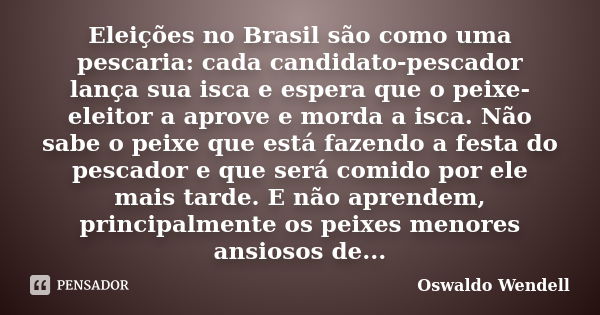 Eleições no Brasil são como uma pescaria: cada candidato-pescador lança sua isca e espera que o peixe-eleitor a aprove e morda a isca. Não sabe o peixe que está fazendo a festa do pescador e que será comido por ele mais tarde. E não aprendem, principalmente os peixes menores ansiosos de...

PENSADOR

Oswaldo Wendell